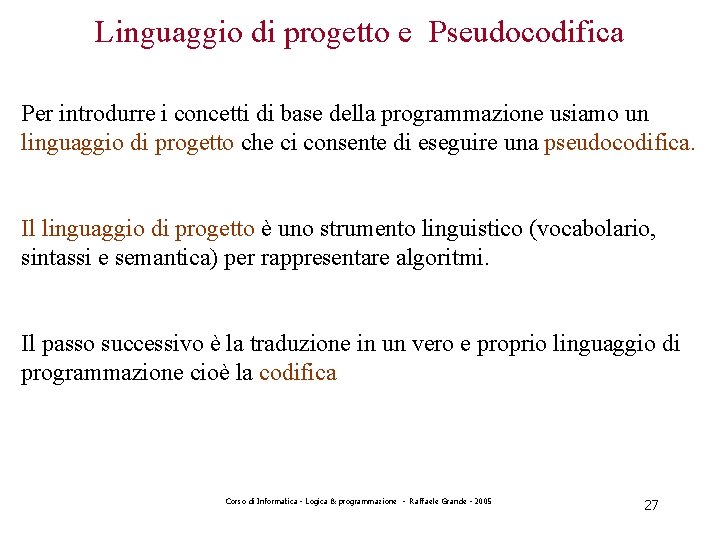 Linguaggio di progetto e Pseudocodifica

Per introdurre i concetti di base della programmazione usiamo un linguaggio di progetto che ci consente di eseguire una pseudocodifica.

Il linguaggio di progetto è uno strumento linguistico (vocabolario, sintassi e semantica) per rappresentare algoritmi.

Il passo successivo è la traduzione in un vero e proprio linguaggio di programmazione cioè la codifica

Corso di Informatica - Logica & programmazione - Raffaele Grande - 2005

27